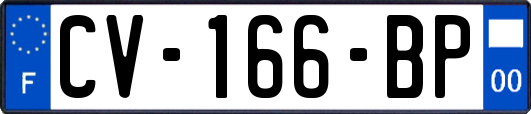 F
CV-166-BP
00